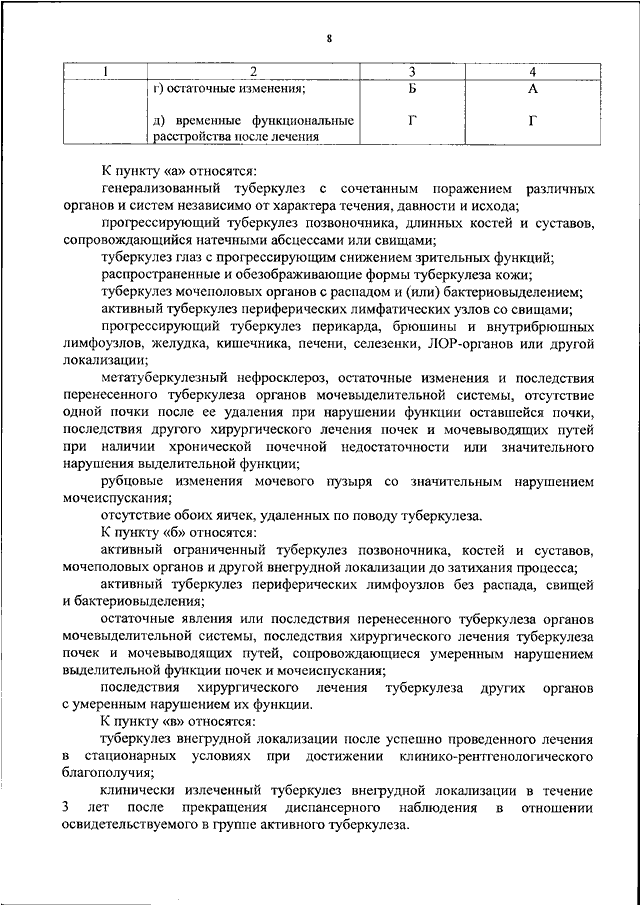 8

| 1 | 2 | 3 | 4 |
|---|---|---|---|
| | г) остаточные изменения; | Б | А |
| | д) временные функциональные расстройства после лечения | Г | Г |

К пункту «а» относятся:

генерализованный туберкулез с сочетанным поражением различных органов и систем независимо от характера течения, давности и исхода;

прогрессирующий туберкулез позвоночника, длинных костей и суставов, сопровождающийся натечными абсцессами или свищами;

туберкулез глаз с прогрессирующим снижением зрительных функций;

распространенные и обезображивающие формы туберкулеза кожи;

туберкулез мочеполовых органов с распадом и (или) бактериовыделением;

активный туберкулез периферических лимфатических узлов со свищами;

прогрессирующий туберкулез перикарда, брюшины и внутрибрюшных лимфоузлов, желудка, кишечника, печени, селезенки, ЛОР-органов или другой локализации;

метатуберкулезный нефросклероз, остаточные изменения и последствия перенесенного туберкулеза органов мочевыделительной системы, отсутствие одной почки после ее удаления при нарушении функции оставшейся почки, последствия другого хирургического лечения почек и мочевыводящих путей при наличии хронической почечной недостаточности или значительного нарушения выделительной функции;

рубцовые изменения мочевого пузыря со значительным нарушением мочеиспускания;

отсутствие обоих яичек, удаленных по поводу туберкулеза.

К пункту «б» относятся:

активный ограниченный туберкулез позвоночника, костей и суставов, мочеполовых органов и другой внегрудной локализации до затихания процесса;

активный туберкулез периферических лимфоузлов без распада, свищей и бактериовыделения;

остаточные явления или последствия перенесенного туберкулеза органов мочевыделительной системы, последствия хирургического лечения туберкулеза почек и мочевыводящих путей, сопровождающиеся умеренным нарушением выделительной функции почек и мочеиспускания;

последствия хирургического лечения туберкулеза других органов с умеренным нарушением их функции.

К пункту «в» относятся:

туберкулез внегрудной локализации после успешно проведенного лечения в стационарных условиях при достижении клинико-рентгенологического благополучия;

клинически излеченный туберкулез внегрудной локализации в течение 3 лет после прекращения диспансерного наблюдения в отношении освидетельствуемого в группе активного туберкулеза.